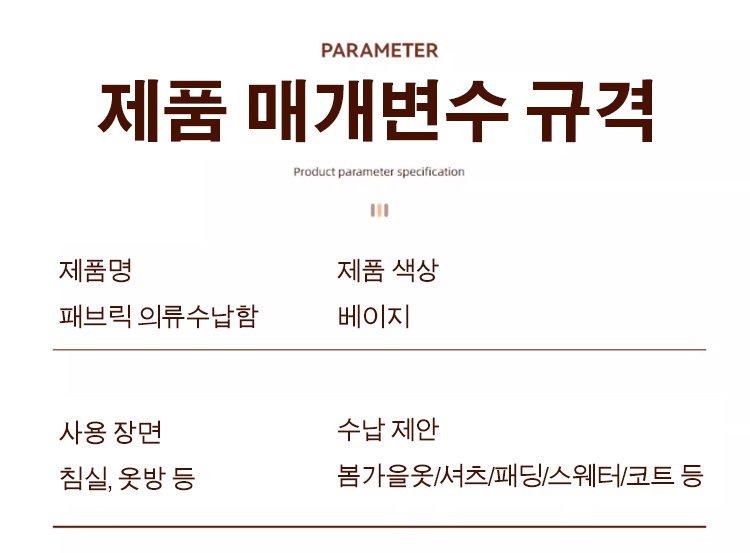 PARAMETER

제품 매개변수 규격

Product parameter specification

제품명
패브릭 의류수납함

제품 색상
베이지

사용 장면
침실, 옷방 등

수납 제안
봄가을옷/셔츠/패딩/스웨터/코트 등